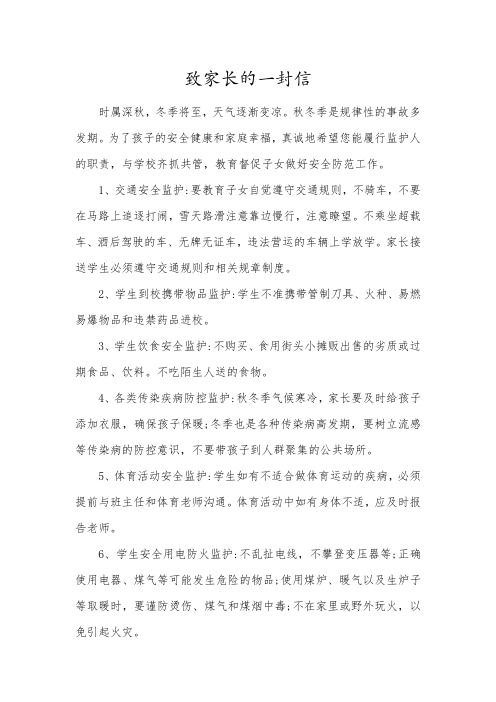 致家长的一封信

时属深秋，冬季将至，天气逐渐变凉。秋冬季是规律性的事故多发期。为了孩子的安全健康和家庭幸福，真诚地希望您能履行监护人的职责，与学校齐抓共管，教育督促子女做好安全防范工作。

1、交通安全监护:要教育子女自觉遵守交通规则，不骑车，不要在马路上追逐打闹，雪天路滑注意靠边慢行，注意瞭望。不乘坐超载车、酒后驾驶的车、无牌无证车，违法营运的车辆上学放学。家长接送学生必须遵守交通规则和相关规章制度。

2、学生到校携带物品监护:学生不准携带管制刀具、火种、易燃易爆物品和违禁药品进校。

3、学生饮食安全监护:不购买、食用街头小摊贩出售的劣质或过期食品、饮料。不吃陌生人送的食物。

4、各类传染疾病防控监护:秋冬季气候寒冷，家长要及时给孩子添加衣服，确保孩子保暖;冬季也是各种传染病高发期，要树立流感等传染病的防控意识，不要带孩子到人群聚集的公共场所。

5、体育活动安全监护:学生如有不适合做体育运动的疾病，必须提前与班主任和体育老师沟通。体育活动中如有身体不适，应及时报告老师。

6、学生安全用电防火监护:不乱扯电线，不攀登变压器等;正确使用电器、煤气等可能发生危险的物品;使用煤炉、暖气以及生炉子等取暖时，要谨防烫伤、煤气和煤烟中毒;不在家里或野外玩火，以免引起火灾。